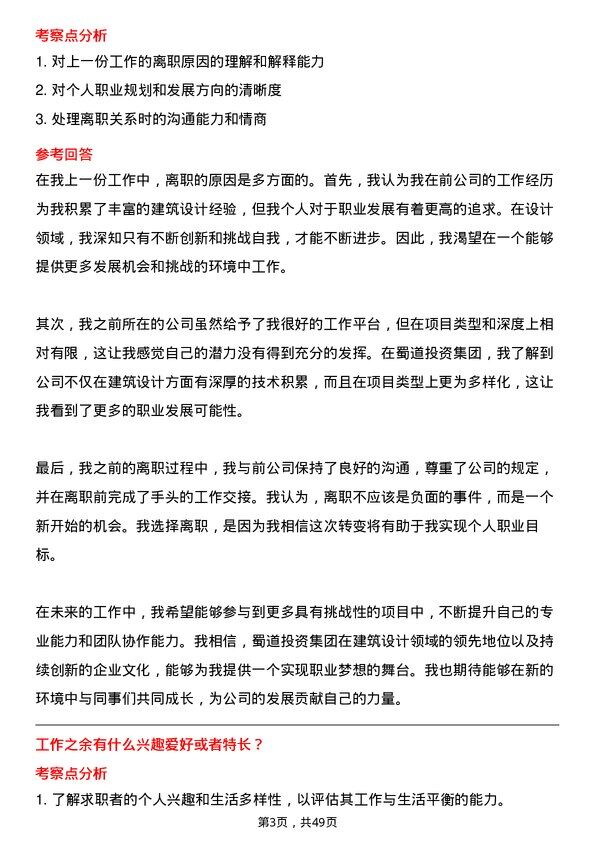 考察点分析

1. 对上一份工作的离职原因的理解和解释能力

2. 对个人职业规划和发展方向的清晰度

3. 处理离职关系时的沟通能力和情商

参考回答

在我上一份工作中，离职的原因是多方面的。首先，我认为我在前公司的工作经历为我积累了丰富的建筑设计经验，但我个人对于职业发展有着更高的追求。在设计领域，我深知只有不断创新和挑战自我，才能不断进步。因此，我渴望在一个能够提供更多发展机会和挑战的环境中工作。

其次，我之前所在的公司虽然给予了我很好的工作平台，但在项目类型和深度上相对有限，这让我感觉自己的潜力没有得到充分的发挥。在蜀道投资集团，我了解到公司不仅在建筑设计方面有深厚的技术积累，而且在项目类型上更为多样化，这让我看到了更多的职业发展可能性。

最后，我之前的离职过程中，我与前公司保持了良好的沟通，尊重了公司的规定，并在离职前完成了手头的工作交接。我认为，离职不应该是负面的事件，而是一个新开始的机会。我选择离职，是因为我相信这次转变将有助于我实现个人职业目标。

在未来的工作中，我希望能够参与到更多具有挑战性的项目中，不断提升自己的专业能力和团队协作能力。我相信，蜀道投资集团在建筑设计领域的领先地位以及持续创新的企业文化，能够为我提供一个实现职业梦想的舞台。我也期待能够在新的环境中与同事们共同成长，为公司的发展贡献自己的力量。

工作之余有什么兴趣爱好或者特长？

考察点分析

1. 了解求职者的个人兴趣和生活多样性，以评估其工作与生活平衡的能力。

第3页，共49页